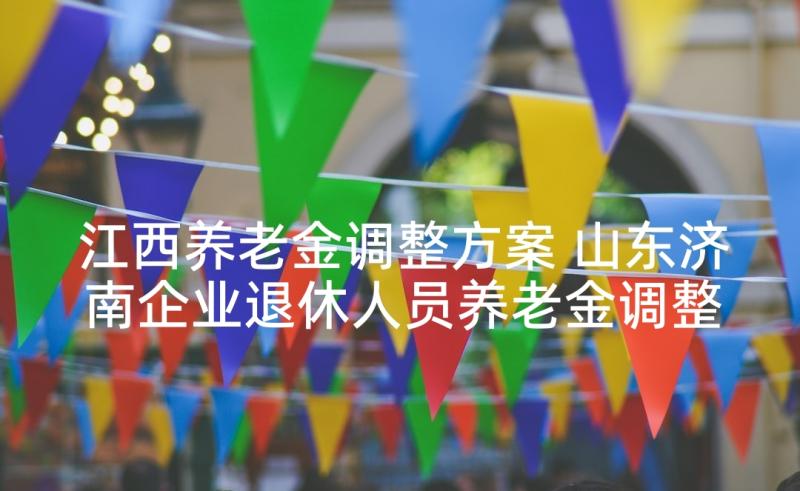 江西养老金调整方案 山东济南企业退休人员养老金调整